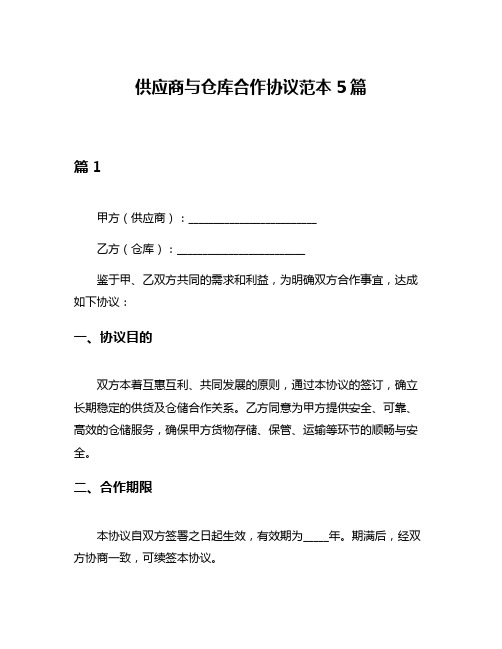 供应商与仓库合作协议范本 5 篇

篇 1

甲方（供应商）：______________________

乙方（仓库）：______________________

鉴于甲、乙双方共同的需求和利益，为明确双方合作事宜，达成如下协议：

一、协议目的

双方本着互惠互利、共同发展的原则，通过本协议的签订，确立长期稳定的供货及仓储合作关系。乙方同意为甲方提供安全、可靠、高效的仓储服务，确保甲方货物存储、保管、运输等环节的顺畅与安全。

二、合作期限

本协议自双方签署之日起生效，有效期为____年。期满后，经双方协商一致，可续签本协议。